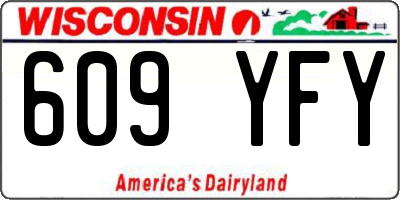 WISCONSIN

609 YFY

America's Dairyland